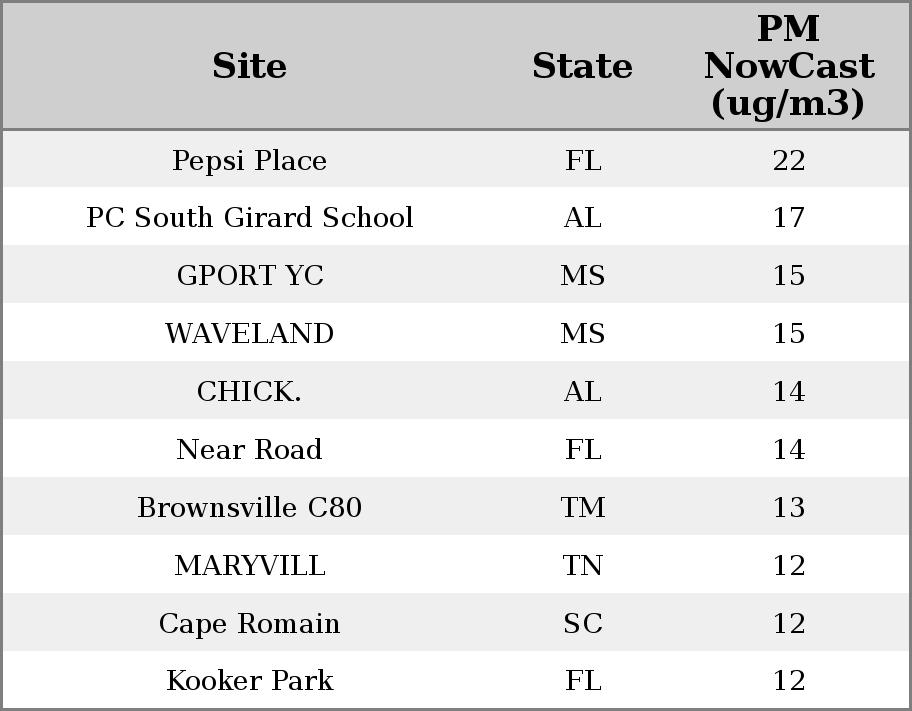 | Site | State | PM NowCast (ug/m3) |
|---|---|---|
| Pepsi Place | FL | 22 |
| PC South Girard School | AL | 17 |
| GPORT YC | MS | 15 |
| WAVELAND | MS | 15 |
| CHICK. | AL | 14 |
| Near Road | FL | 14 |
| Brownsville C80 | TM | 13 |
| MARYVILL | TN | 12 |
| Cape Romain | SC | 12 |
| Kooker Park | FL | 12 |